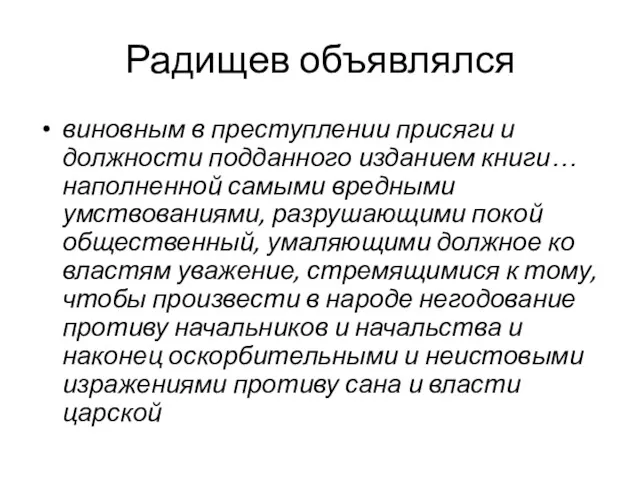 Радищев объявлялся

• виновным в преступлении присяги и должности подданного изданием книги… наполненной самыми вредными умствованиями, разрушающими покой общественный, умаляющими должное ко властям уважение, стремящимися к тому, чтобы произвести в народе негодование противу начальников и начальства и наконец оскорбительными и неистовыми изражениями противу сана и власти царской